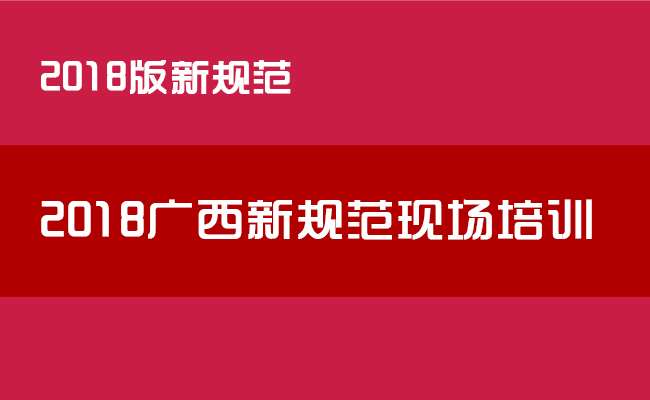 2018版新规范

2018广西新规范现场培训